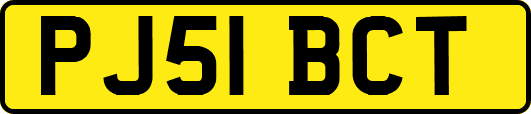 PJ51 BCT